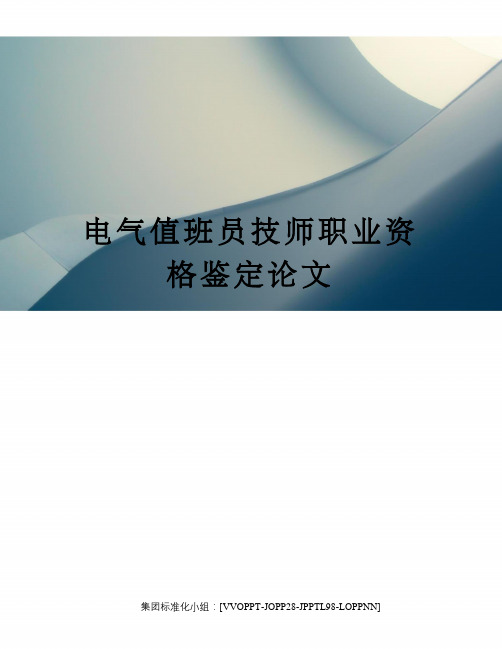 电气值班员技师职业资格鉴定论文

集团标准化小组：[VVOPPT-JOPP28-JPPTL98-LOPPNN]